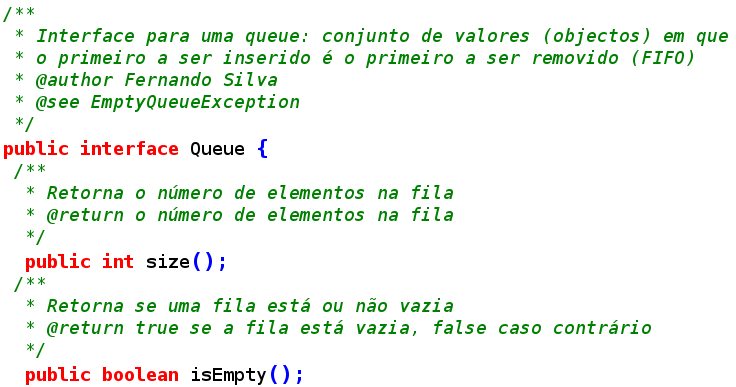 /**
 * Interface para uma queue: conjunto de valores (objectos) em que
 * o primeiro a ser inserido é o primeiro a ser removido (FIFO)
 * @author Fernando Silva
 * @see EmptyQueueException
 */
public interface Queue {
 /**
  * Retorna o número de elementos na fila
  * @return o número de elementos na fila
  */
  public int size();
 /**
  * Retorna se uma fila está ou não vazia
  * @return true se a fila está vazia, false caso contrário
  */
  public boolean isEmpty();